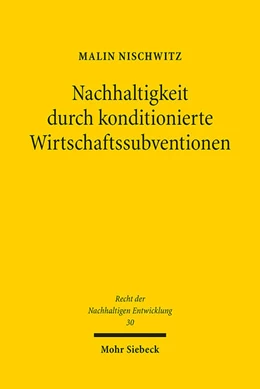 MALIN NISCHWITZ

Nachhaltigkeit durch konditionierte Wirtschaftssubventionen

Recht der Nachhaltigen Entwicklung
30

Mohr Siebeck